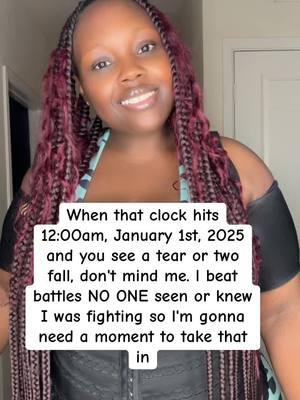 When that clock hits 12:00am, January 1st, 2025 and you see a tear or two fall, don't mind me. I beat battles NO ONE seen or knew I was fighting so I'm gonna need a moment to take that in